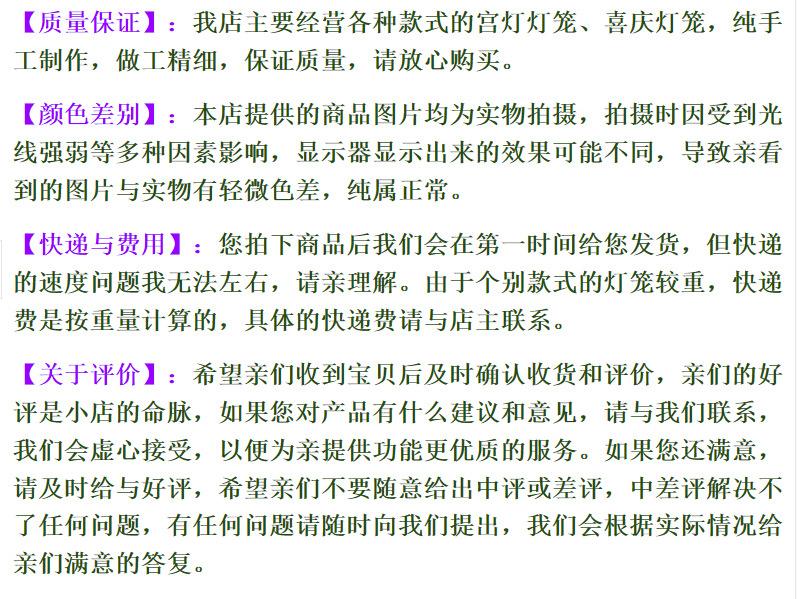 【质量保证】：我店主要经营各种款式的宫灯灯笼、喜庆灯笼，纯手工制作，做工精细，保证质量，请放心购买。

【颜色差别】：本店提供的商品图片均为实物拍摄，拍摄时因受到光线强弱等多种因素影响，显示器显示出来的效果可能不同，导致亲看到的图片与实物有轻微色差，纯属正常。

【快递与费用】：您拍下商品后我们会在第一时间给您发货，但快递的速度问题我无法左右，请亲理解。由于个别款式的灯笼较重，快递费是按重量计算的，具体的快递费请与店主联系。

【关于评价】：希望亲们收到宝贝后及时确认收货和评价，亲们的好评是小店的命脉，如果您对产品有什么建议和意见，请与我们联系，我们会虚心接受，以便为亲提供功能更优质的服务。如果您还满意，请及时给与好评，希望亲们不要随意给出中评或差评，中差评解决不了任何问题，有任何问题请随时向我们提出，我们会根据实际情况给亲们满意的答复。